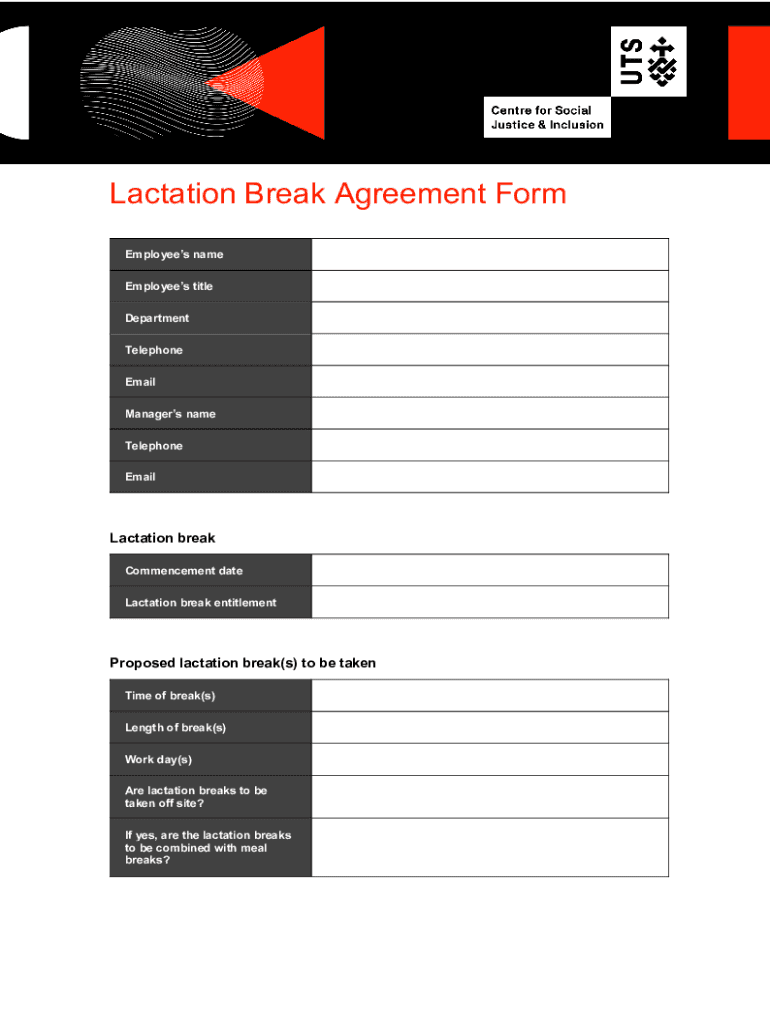 UTS

Centre for Social Justice & Inclusion

Lactation Break Agreement Form

| Employee's name | |
|---|---|
| Employee's title | |
| Department | |
| Telephone | |
| Email | |
| Manager's name | |
| Telephone | |
| Email | |

Lactation break

| Commencement date | |
|---|---|
| Lactation break entitlement | |

Proposed lactation break(s) to be taken

| Time of break(s) | |
|---|---|
| Length of break(s) | |
| Work day(s) | |
| Are lactation breaks to be taken off site? | |
| If yes, are the lactation breaks to be combined with meal breaks? | |